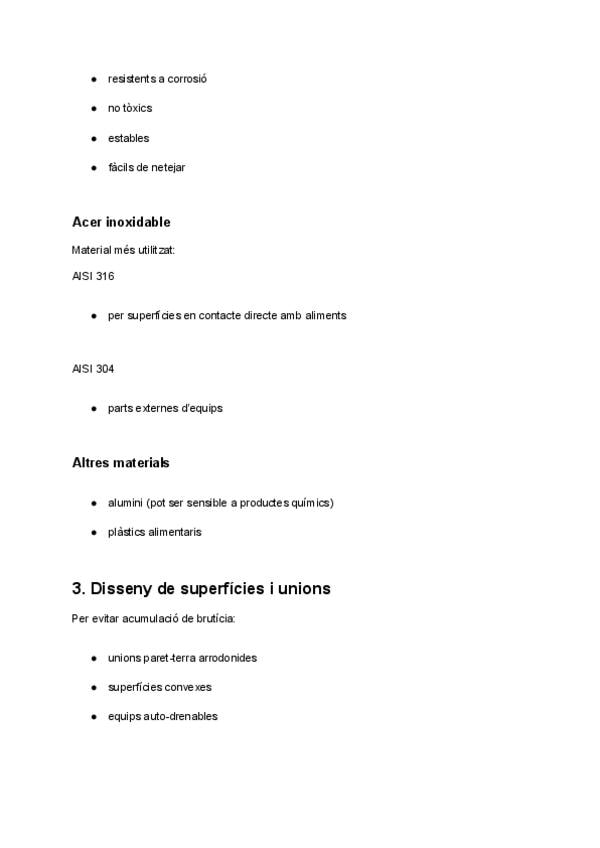 - resistents a corrosió
- no tòxics
- estables
- fàcils de netejar

Acer inoxidable

Material més utilitzat:

AISI 316

- per superfícies en contacte directe amb aliments

AISI 304

- parts externes d'equips

Altres materials

- alumini (pot ser sensible a productes químics)
- plàstics alimentaris

3. Disseny de superfícies i unions

Per evitar acumulació de brutícia:

- unions paret-terra arrodonides
- superfícies convexes
- equips auto-drenables